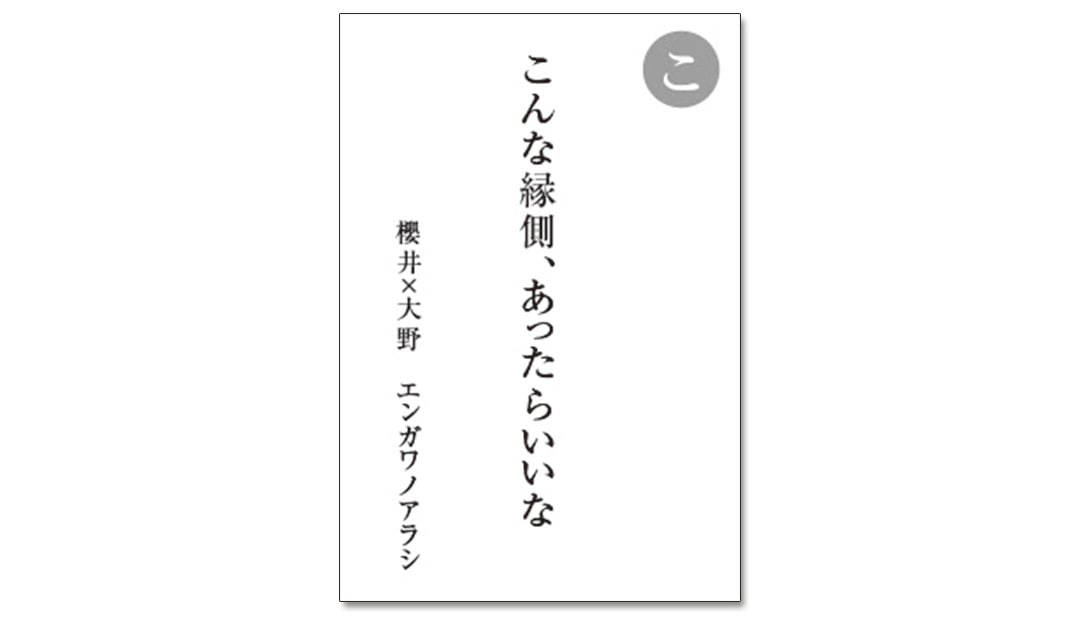 こ

こんな縁側、あったらいいな

櫻井×大野　エンガワノアラシ